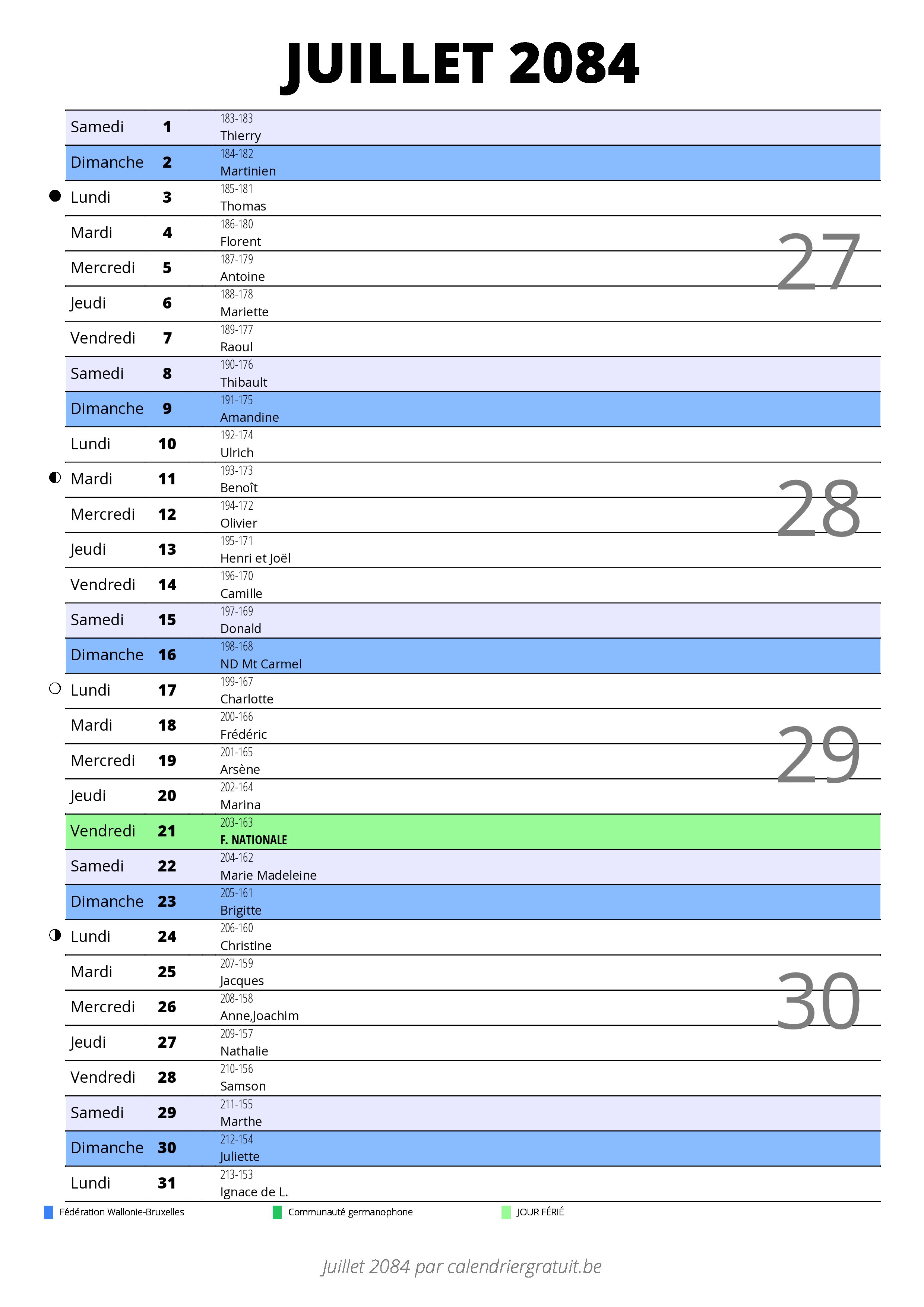 JUILLET 2084

| | | |
|---|---|---|
| Samedi | 1 | 183-183 Thierry |
| Dimanche | 2 | 184-182 Martinien |
| Lundi | 3 | 185-181 Thomas |
| Mardi | 4 | 186-180 Florent |
| Mercredi | 5 | 187-179 Antoine |
| Jeudi | 6 | 188-178 Mariette |
| Vendredi | 7 | 189-177 Raoul |
| Samedi | 8 | 190-176 Thibault |
| Dimanche | 9 | 191-175 Amandine |
| Lundi | 10 | 192-174 Ulrich |
| Mardi | 11 | 193-173 Benoît |
| Mercredi | 12 | 194-172 Olivier |
| Jeudi | 13 | 195-171 Henri et Joël |
| Vendredi | 14 | 196-170 Camille |
| Samedi | 15 | 197-169 Donald |
| Dimanche | 16 | 198-168 ND Mt Carmel |
| Lundi | 17 | 199-167 Charlotte |
| Mardi | 18 | 200-166 Frédéric |
| Mercredi | 19 | 201-165 Arsène |
| Jeudi | 20 | 202-164 Marina |
| Vendredi | 21 | 203-163 F. NATIONALE |
| Samedi | 22 | 204-162 Marie Madeleine |
| Dimanche | 23 | 205-161 Brigitte |
| Lundi | 24 | 206-160 Christine |
| Mardi | 25 | 207-159 Jacques |
| Mercredi | 26 | 208-158 Anne,Joachim |
| Jeudi | 27 | 209-157 Nathalie |
| Vendredi | 28 | 210-156 Samson |
| Samedi | 29 | 211-155 Marthe |
| Dimanche | 30 | 212-154 Juliette |
| Lundi | 31 | 213-153 Ignace de L. |

27
28
29
30

Fédération Wallonie-Bruxelles
Communauté germanophone
JOUR FÉRIÉ

Juillet 2084 par calendriergratuit.be